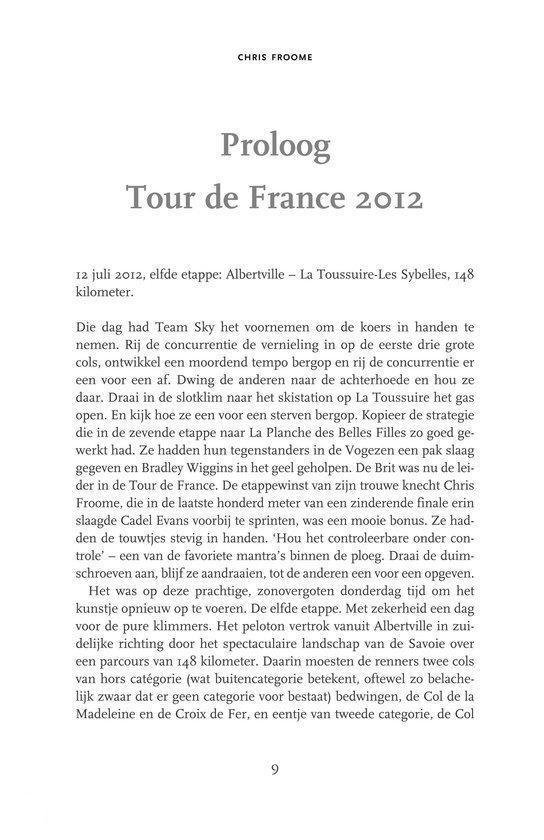 CHRIS FROOME

Proloog
Tour de France 2012

12 juli 2012, elfde etappe: Albertville – La Toussuire-Les Sybelles, 148 kilometer.

Die dag had Team Sky het voornemen om de koers in handen te nemen. Rij de concurrentie de vernieling in op de eerste drie grote cols, ontwikkel een moordend tempo bergop en rij de concurrentie er een voor een af. Dwing de anderen naar de achterhoede en hou ze daar. Draai in de slotklim naar het skistation op La Toussuire het gas open. En kijk hoe ze een voor een sterven bergop. Kopieer de strategie die in de zevende etappe naar La Planche des Belles Filles zo goed gewerkt had. Ze hadden hun tegenstanders in de Vogezen een pak slaag gegeven en Bradley Wiggins in het geel geholpen. De Brit was nu de leider in de Tour de France. De etappewinst van zijn trouwe knecht Chris Froome, die in de laatste honderd meter van een zinderende finale erin slaagde Cadel Evans voorbij te sprinten, was een mooie bonus. Ze hadden de touwtjes stevig in handen. 'Hou het controleerbare onder controle' – een van de favoriete mantra's binnen de ploeg. Draai de duimschroeven aan, blijf ze aandraaien, tot de anderen een voor een opgeven.

Het was op deze prachtige, zonovergoten donderdag tijd om het kunstje opnieuw op te voeren. De elfde etappe. Met zekerheid een dag voor de pure klimmers. Het peloton vertrok vanuit Albertville in zuidelijke richting door het spectaculaire landschap van de Savoie over een parcours van 148 kilometer. Daarin moesten de renners twee cols van hors catégorie (wat buitencategorie betekent, oftewel zo belachelijk zwaar dat er geen categorie voor bestaat) bedwingen, de Col de la Madeleine en de Croix de Fer, en eentje van tweede categorie, de Col

9